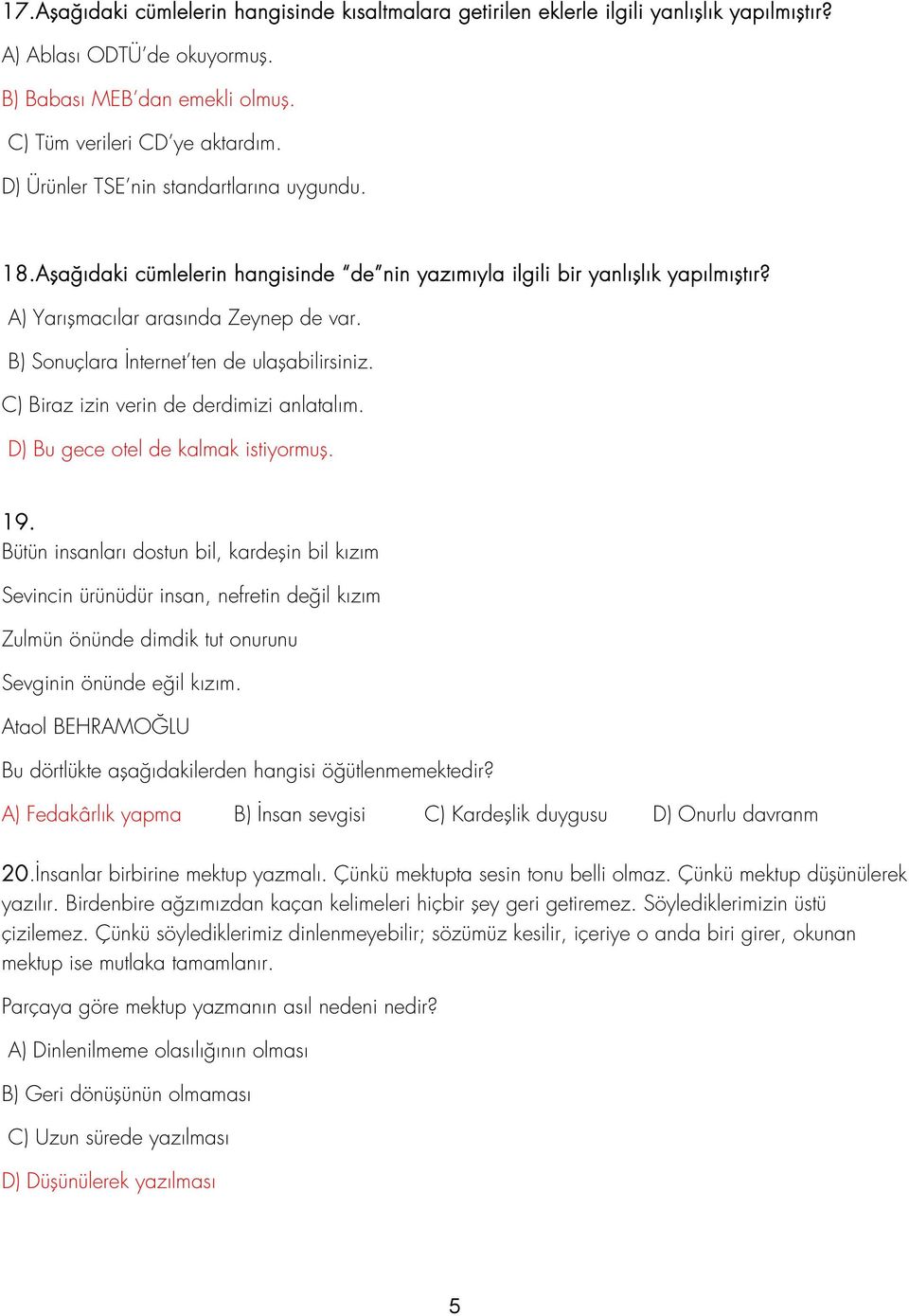 17.Aşağıdaki cümlelerin hangisinde kısaltmalara getirilen eklerle ilgili yanlışlık yapılmıştır?

A) Ablası ODTÜ'de okuyormuş.

B) Babası MEB'dan emekli olmuş.

C) Tüm verileri CD'ye aktardım.

D) Ürünler TSE'nin standartlarına uygundu.

18.Aşağıdaki cümlelerin hangisinde "de"nin yazımıyla ilgili bir yanlışlık yapılmıştır?

A) Yarışmacılar arasında Zeynep de var.

B) Sonuçlara İnternet'ten de ulaşabilirsiniz.

C) Biraz izin verin de derdimizi anlatalım.

D) Bu gece otel de kalmak istiyormuş.

19.

Bütün insanları dostun bil, kardeşin bil kızım

Sevincin ürünüdür insan, nefretin değil kızım

Zulmün önünde dimdik tut onurunu

Sevginin önünde eğil kızım.

Ataol BEHRAMOĞLU

Bu dörtlükte aşağıdakilerden hangisi öğütlenmemektedir?

A) Fedakârlık yapma B) İnsan sevgisi C) Kardeşlik duygusu D) Onurlu davranm

20.İnsanlar birbirine mektup yazmalı. Çünkü mektupta sesin tonu belli olmaz. Çünkü mektup düşünülerek yazılır. Birdenbire ağzımızdan kaçan kelimeleri hiçbir şey geri getiremez. Söylediklerimizin üstü çizilemez. Çünkü söylediklerimiz dinlenmeyebilir; sözümüz kesilir, içeriye o anda biri girer, okunan mektup ise mutlaka tamamlanır.

Parçaya göre mektup yazmanın asıl nedeni nedir?

A) Dinlenilmeme olasılığının olması

B) Geri dönüşünün olmaması

C) Uzun sürede yazılması

D) Düşünülerek yazılması

5